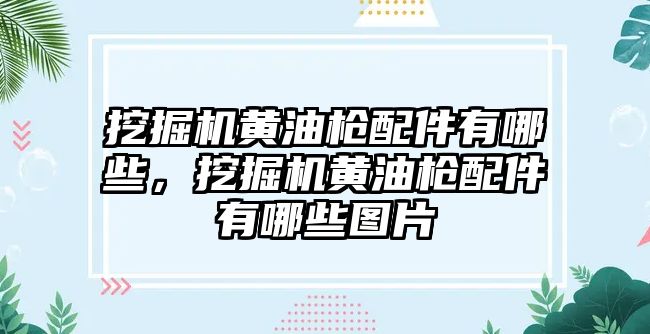 挖掘机黄油枪配件有哪些，挖掘机黄油枪配件有哪些图片